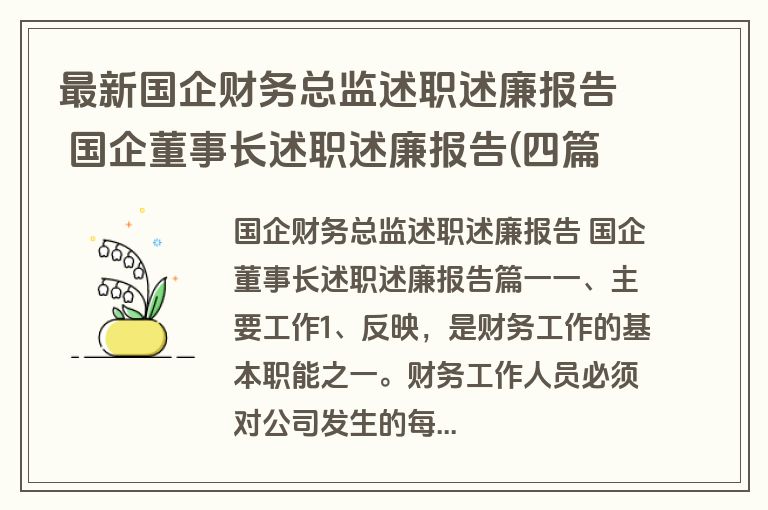 最新国企财务总监述职述廉报告 国企董事长述职述廉报告(四篇

国企财务总监述职述廉报告 国企董事长述职述廉报告篇一一、主要工作1、反映，是财务工作的基本职能之一。财务工作人员必须对公司发生的每...